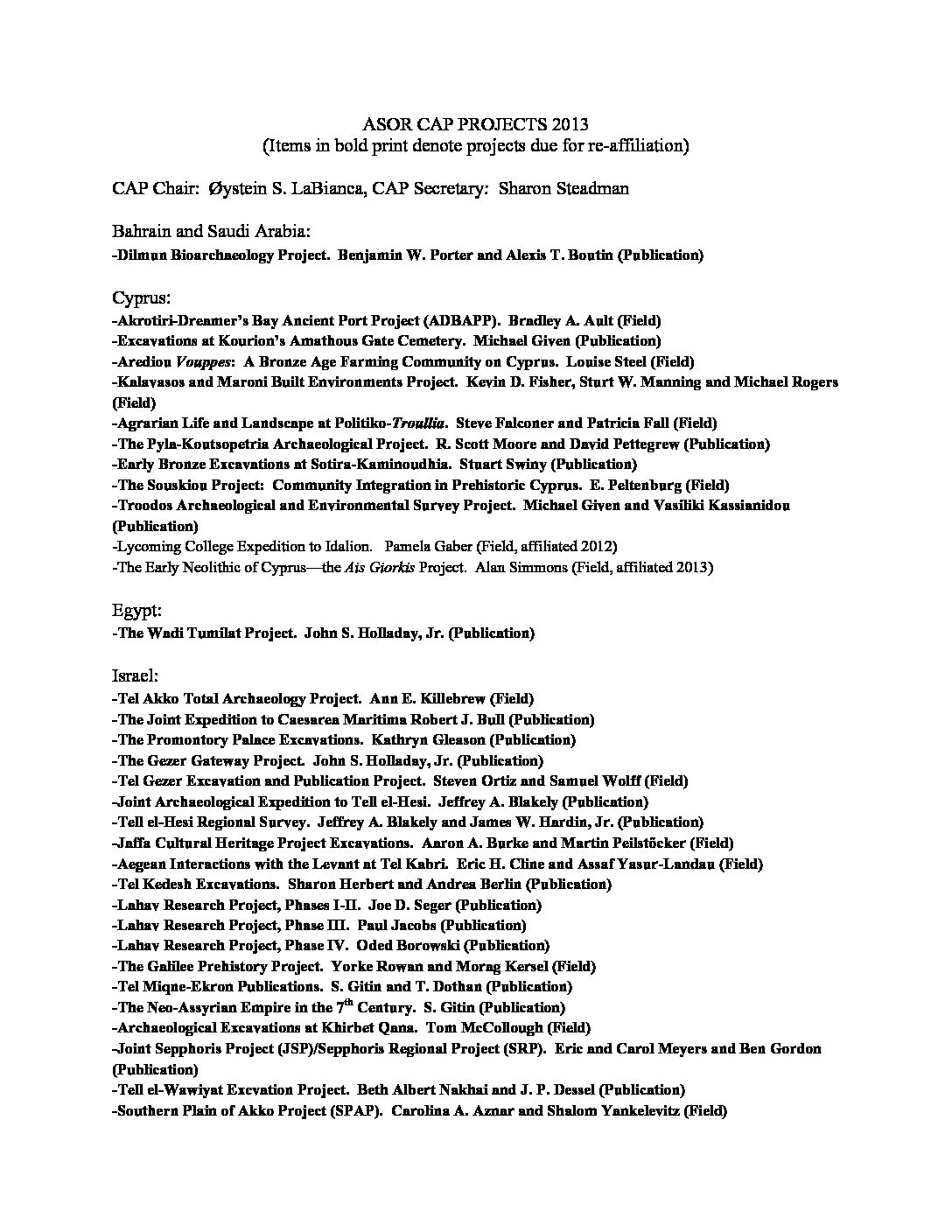 ASOR CAP PROJECTS 2013
(Items in bold print denote projects due for re-affiliation)

CAP Chair: Øystein S. LaBianca, CAP Secretary: Sharon Steadman

Bahrain and Saudi Arabia:
-Dilmun Bioarchaeology Project. Benjamin W. Porter and Alexis T. Boutin (Publication)

Cyprus:
-Akrotiri-Dreamer's Bay Ancient Port Project (ADBAPP). Bradley A. Ault (Field)
-Excavations at Kourion's Amathous Gate Cemetery. Michael Given (Publication)
-Arediou Vouppes: A Bronze Age Farming Community on Cyprus. Louise Steel (Field)
-Kalavasos and Maroni Built Environments Project. Kevin D. Fisher, Sturt W. Manning and Michael Rogers (Field)
-Agrarian Life and Landscape at Politiko-Troullia. Steve Falconer and Patricia Fall (Field)
-The Pyla-Koutsopetria Archaeological Project. R. Scott Moore and David Pettegrew (Publication)
-Early Bronze Excavations at Sotira-Kaminoudhia. Stuart Swiny (Publication)
-The Souskiou Project: Community Integration in Prehistoric Cyprus. E. Peltenburg (Field)
-Troodos Archaeological and Environmental Survey Project. Michael Given and Vasiliki Kassianidou (Publication)
-Lycoming College Expedition to Idalion. Pamela Gaber (Field, affiliated 2012)
-The Early Neolithic of Cyprus—the Ais Giorkis Project. Alan Simmons (Field, affiliated 2013)

Egypt:
-The Wadi Tumilat Project. John S. Holladay, Jr. (Publication)

Israel:
-Tel Akko Total Archaeology Project. Ann E. Killebrew (Field)
-The Joint Expedition to Caesarea Maritima Robert J. Bull (Publication)
-The Promontory Palace Excavations. Kathryn Gleason (Publication)
-The Gezer Gateway Project. John S. Holladay, Jr. (Publication)
-Tel Gezer Excavation and Publication Project. Steven Ortiz and Samuel Wolff (Field)
-Joint Archaeological Expedition to Tell el-Hesi. Jeffrey A. Blakely (Publication)
-Tell el-Hesi Regional Survey. Jeffrey A. Blakely and James W. Hardin, Jr. (Publication)
-Jaffa Cultural Heritage Project Excavations. Aaron A. Burke and Martin Peilstöcker (Field)
-Aegean Interactions with the Levant at Tel Kabri. Eric H. Cline and Assaf Yasur-Landau (Field)
-Tel Kedesh Excavations. Sharon Herbert and Andrea Berlin (Publication)
-Lahav Research Project, Phases I-II. Joe D. Seger (Publication)
-Lahav Research Project, Phase III. Paul Jacobs (Publication)
-Lahav Research Project, Phase IV. Oded Borowski (Publication)
-The Galilee Prehistory Project. Yorke Rowan and Morag Kersel (Field)
-Tel Miqne-Ekron Publications. S. Gitin and T. Dothan (Publication)
-The Neo-Assyrian Empire in the 7$^{th}$ Century. S. Gitin (Publication)
-Archaeological Excavations at Khirbet Qana. Tom McCollough (Field)
-Joint Sepphoris Project (JSP)/Sepphoris Regional Project (SRP). Eric and Carol Meyers and Ben Gordon (Publication)
-Tell el-Wawiyat Excvation Project. Beth Albert Nakhai and J. P. Dessel (Publication)
-Southern Plain of Akko Project (SPAP). Carolina A. Aznar and Shalom Yankelevitz (Field)